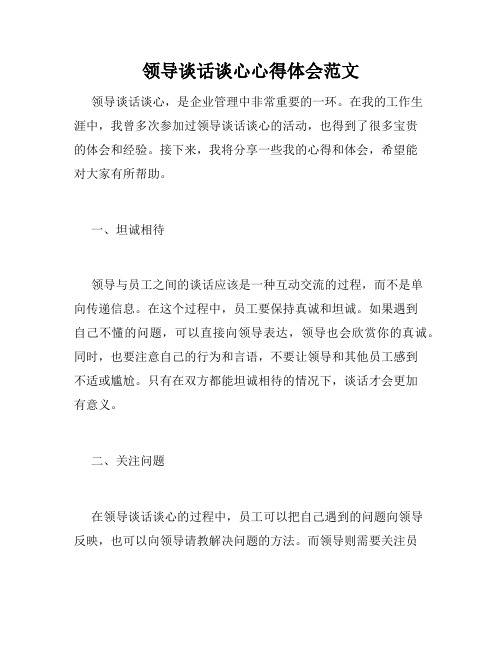 领导谈话谈心心得体会范文

领导谈话谈心，是企业管理中非常重要的一环。在我的工作生涯中，我曾多次参加过领导谈话谈心的活动，也得到了很多宝贵的体会和经验。接下来，我将分享一些我的心得和体会，希望能对大家有所帮助。

一、坦诚相待

领导与员工之间的谈话应该是一种互动交流的过程，而不是单向传递信息。在这个过程中，员工要保持真诚和坦诚。如果遇到自己不懂的问题，可以直接向领导表达，领导也会欣赏你的真诚。同时，也要注意自己的行为和言语，不要让领导和其他员工感到不适或尴尬。只有在双方都能坦诚相待的情况下，谈话才会更加有意义。

二、关注问题

在领导谈话谈心的过程中，员工可以把自己遇到的问题向领导反映，也可以向领导请教解决问题的方法。而领导则需要关注员